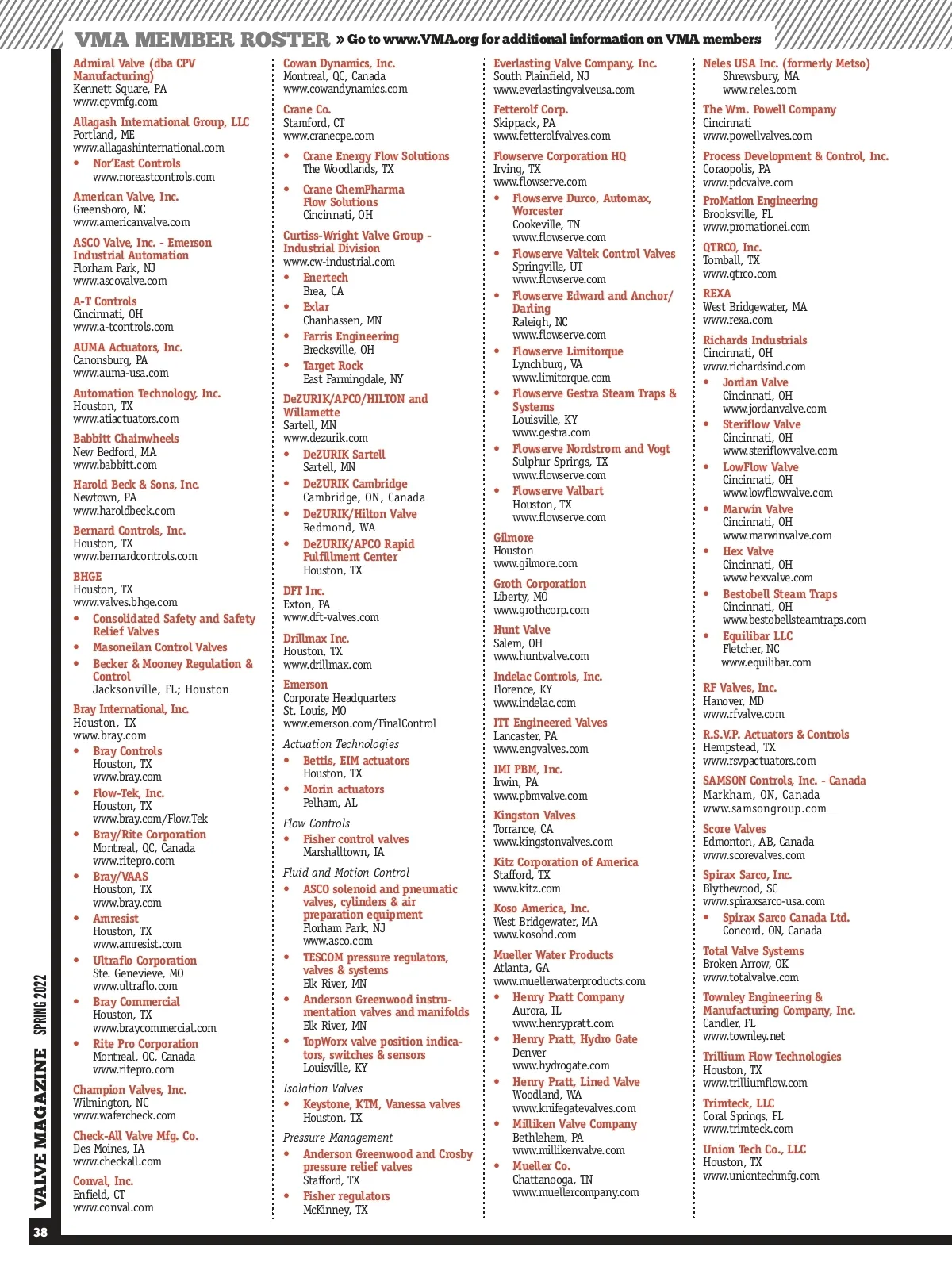 VMA MEMBER ROSTER » Go to www.VMA.org for additional information on VMA members

Admiral Valve (dba CPV Manufacturing)
Kennett Square, PA
www.cpvmfg.com

Allagash International Group, LLC
Portland, ME
www.allagashinternational.com
• Nor'East Controls
www.noreastcontrols.com

American Valve, Inc.
Greensboro, NC
www.americanvalve.com

ASCO Valve, Inc. - Emerson Industrial Automation
Florham Park, NJ
www.ascovalve.com

A-T Controls
Cincinnati, OH
www.a-tcontrols.com

AUMA Actuators, Inc.
Canonsburg, PA
www.auma-usa.com

Automation Technology, Inc.
Houston, TX
www.atiactuators.com

Babbitt Chainwheels
New Bedford, MA
www.babbitt.com

Harold Beck & Sons, Inc.
Newtown, PA
www.haroldbeck.com

Bernard Controls, Inc.
Houston, TX
www.bernardcontrols.com

BHGE
Houston, TX
www.valves.bhge.com
• Consolidated Safety and Safety Relief Valves
• Masoneilan Control Valves
• Becker & Mooney Regulation & Control
Jacksonville, FL; Houston

Bray International, Inc.
Houston, TX
www.bray.com
• Bray Controls
Houston, TX
www.bray.com
• Flow-Tek, Inc.
Houston, TX
www.bray.com/Flow.Tek
• Bray/Rite Corporation
Montreal, QC, Canada
www.ritepro.com
• Bray/VAAS
Houston, TX
www.bray.com
• Amresist
Houston, TX
www.amresist.com
• Ultraflo Corporation
Ste. Genevieve, MO
www.ultraflo.com
• Bray Commercial
Houston, TX
www.braycommercial.com
• Rite Pro Corporation
Montreal, QC, Canada
www.ritepro.com

Champion Valves, Inc.
Wilmington, NC
www.wafercheck.com

Check-All Valve Mfg. Co.
Des Moines, IA
www.checkall.com

Conval, Inc.
Enfield, CT
www.conval.com

Cowan Dynamics, Inc.
Montreal, QC, Canada
www.cowandynamics.com

Crane Co.
Stamford, CT
www.cranecpe.com
• Crane Energy Flow Solutions
The Woodlands, TX
• Crane ChemPharma Flow Solutions
Cincinnati, OH

Curtiss-Wright Valve Group - Industrial Division
www.cw-industrial.com
• Enertech
Brea, CA
• Exlar
Chanhassen, MN
• Farris Engineering
Brecksville, OH
• Target Rock
East Farmingdale, NY

DeZURIK/APCO/HILTON and Willamette
Sartell, MN
www.dezurik.com
• DeZURIK Sartell
Sartell, MN
• DeZURIK Cambridge
Cambridge, ON, Canada
• DeZURIK/Hilton Valve
Redmond, WA
• DeZURIK/APCO Rapid Fulfillment Center
Houston, TX

DFT Inc.
Exton, PA
www.dft-valves.com

Drillmax Inc.
Houston, TX
www.drillmax.com

Emerson
Corporate Headquarters
St. Louis, MO
www.emerson.com/FinalControl

Actuation Technologies
• Bettis, EIM actuators
Houston, TX
• Morin actuators
Pelham, AL

Flow Controls
• Fisher control valves
Marshalltown, IA

Fluid and Motion Control
• ASCO solenoid and pneumatic valves, cylinders & air preparation equipment
Florham Park, NJ
www.asco.com
• TESCOM pressure regulators, valves & systems
Elk River, MN
• Anderson Greenwood instrumentation valves and manifolds
Elk River, MN
• TopWorx valve position indicators, switches & sensors
Louisville, KY

Isolation Valves
• Keystone, KTM, Vanessa valves
Houston, TX

Pressure Management
• Anderson Greenwood and Crosby pressure relief valves
Stafford, TX
• Fisher regulators
McKinney, TX

Everlasting Valve Company, Inc.
South Plainfield, NJ
www.everlastingvalveusa.com

Fetterolf Corp.
Skippack, PA
www.fetterolfvalves.com

Flowserve Corporation HQ
Irving, TX
www.flowserve.com
• Flowserve Durco, Automax, Worcester
Cookeville, TN
www.flowserve.com
• Flowserve Valtek Control Valves
Springville, UT
www.flowserve.com
• Flowserve Edward and Anchor/Darling
Raleigh, NC
www.flowserve.com
• Flowserve Limitorque
Lynchburg, VA
www.limitorque.com
• Flowserve Gestra Steam Traps & Systems
Louisville, KY
www.gestra.com
• Flowserve Nordstrom and Vogt
Sulphur Springs, TX
www.flowserve.com
• Flowserve Valbart
Houston, TX
www.flowserve.com

Gilmore
Houston
www.gilmore.com

Groth Corporation
Liberty, MO
www.grothcorp.com

Hunt Valve
Salem, OH
www.huntvalve.com

Indelac Controls, Inc.
Florence, KY
www.indelac.com

ITT Engineered Valves
Lancaster, PA
www.engvalves.com

IMI PBM, Inc.
Irwin, PA
www.pbmvalve.com

Kingston Valves
Torrance, CA
www.kingstonvalves.com

Kitz Corporation of America
Stafford, TX
www.kitz.com

Koso America, Inc.
West Bridgewater, MA
www.kosohd.com

Mueller Water Products
Atlanta, GA
www.muellerwaterproducts.com
• Henry Pratt Company
Aurora, IL
www.henrypratt.com
• Henry Pratt, Hydro Gate
Denver
www.hydrogate.com
• Henry Pratt, Lined Valve
Woodland, WA
www.knifegatevalves.com
• Milliken Valve Company
Bethlehem, PA
www.millikenvalve.com
• Mueller Co.
Chattanooga, TN
www.muellercompany.com

Neles USA Inc. (formerly Metso)
Shrewsbury, MA
www.neles.com

The Wm. Powell Company
Cincinnati
www.powellvalves.com

Process Development & Control, Inc.
Coraopolis, PA
www.pdcvalve.com

ProMation Engineering
Brooksville, FL
www.promationei.com

QTRCO, Inc.
Tomball, TX
www.qtrco.com

REXA
West Bridgewater, MA
www.rexa.com

Richards Industrials
Cincinnati, OH
www.richardsind.com
• Jordan Valve
Cincinnati, OH
www.jordanvalve.com
• Steriflow Valve
Cincinnati, OH
www.steriflowvalve.com
• LowFlow Valve
Cincinnati, OH
www.lowflowvalve.com
• Marwin Valve
Cincinnati, OH
www.marwinvalve.com
• Hex Valve
Cincinnati, OH
www.hexvalve.com
• Bestobell Steam Traps
Cincinnati, OH
www.bestobellsteamtraps.com
• Equilibar LLC
Fletcher, NC
www.equilibar.com

RF Valves, Inc.
Hanover, MD
www.rfvalve.com

R.S.V.P. Actuators & Controls
Hempstead, TX
www.rsvpactuators.com

SAMSON Controls, Inc. - Canada
Markham, ON, Canada
www.samsongroup.com

Score Valves
Edmonton, AB, Canada
www.scorevalves.com

Spirax Sarco, Inc.
Blythewood, SC
www.spiraxsarco-usa.com
• Spirax Sarco Canada Ltd.
Concord, ON, Canada

Total Valve Systems
Broken Arrow, OK
www.totalvalve.com

Townley Engineering & Manufacturing Company, Inc.
Candler, FL
www.townley.net

Trillium Flow Technologies
Houston, TX
www.trilliumflow.com

Trimteck, LLC
Coral Springs, FL
www.trimteck.com

Union Tech Co., LLC
Houston, TX
www.uniontechmfg.com

VALVE MAGAZINE SPRING 2022
38